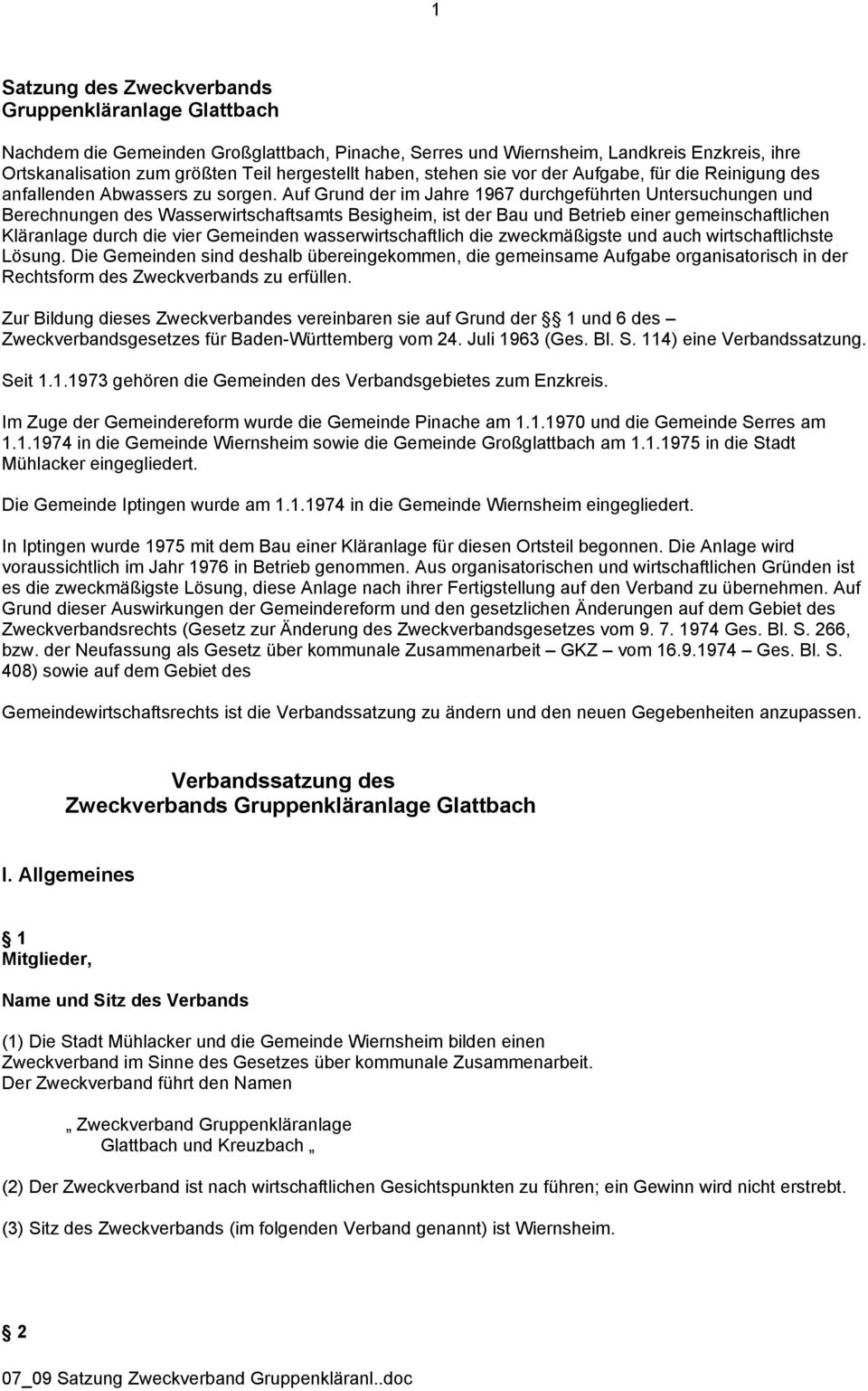 1

Satzung des Zweckverbands
Gruppenkläranlage Glattbach

Nachdem die Gemeinden Großglattbach, Pinache, Serres und Wiernsheim, Landkreis Enzkreis, ihre Ortskanalisation zum größten Teil hergestellt haben, stehen sie vor der Aufgabe, für die Reinigung des anfallenden Abwassers zu sorgen. Auf Grund der im Jahre 1967 durchgeführten Untersuchungen und Berechnungen des Wasserwirtschaftsamts Besigheim, ist der Bau und Betrieb einer gemeinschaftlichen Kläranlage durch die vier Gemeinden wasserwirtschaftlich die zweckmäßigste und auch wirtschaftlichste Lösung. Die Gemeinden sind deshalb übereingekommen, die gemeinsame Aufgabe organisatorisch in der Rechtsform des Zweckverbands zu erfüllen.

Zur Bildung dieses Zweckverbandes vereinbaren sie auf Grund der  1 und 6 des – Zweckverbandsgesetzes für Baden-Württemberg vom 24. Juli 1963 (Ges. Bl. S. 114) eine Verbandssatzung.

Seit 1.1.1973 gehören die Gemeinden des Verbandsgebietes zum Enzkreis.

Im Zuge der Gemeindereform wurde die Gemeinde Pinache am 1.1.1970 und die Gemeinde Serres am 1.1.1974 in die Gemeinde Wiernsheim sowie die Gemeinde Großglattbach am 1.1.1975 in die Stadt Mühlacker eingegliedert.

Die Gemeinde Iptingen wurde am 1.1.1974 in die Gemeinde Wiernsheim eingegliedert.

In Iptingen wurde 1975 mit dem Bau einer Kläranlage für diesen Ortsteil begonnen. Die Anlage wird voraussichtlich im Jahr 1976 in Betrieb genommen. Aus organisatorischen und wirtschaftlichen Gründen ist es die zweckmäßigste Lösung, diese Anlage nach ihrer Fertigstellung auf den Verband zu übernehmen. Auf Grund dieser Auswirkungen der Gemeindereform und den gesetzlichen Änderungen auf dem Gebiet des Zweckverbandsrechts (Gesetz zur Änderung des Zweckverbandsgesetzes vom 9. 7. 1974 Ges. Bl. S. 266, bzw. der Neufassung als Gesetz über kommunale Zusammenarbeit – GKZ – vom 16.9.1974 – Ges. Bl. S. 408) sowie auf dem Gebiet des

Gemeindewirtschaftsrechts ist die Verbandssatzung zu ändern und den neuen Gegebenheiten anzupassen.

Verbandssatzung des
Zweckverbands Gruppenkläranlage Glattbach

I. Allgemeines

 1
Mitglieder,

Name und Sitz des Verbands

(1) Die Stadt Mühlacker und die Gemeinde Wiernsheim bilden einen Zweckverband im Sinne des Gesetzes über kommunale Zusammenarbeit.
Der Zweckverband führt den Namen

„ Zweckverband Gruppenkläranlage
Glattbach und Kreuzbach „

(2) Der Zweckverband ist nach wirtschaftlichen Gesichtspunkten zu führen; ein Gewinn wird nicht erstrebt.

(3) Sitz des Zweckverbands (im folgenden Verband genannt) ist Wiernsheim.

 2

07_09 Satzung Zweckverband Gruppenkläranl..doc